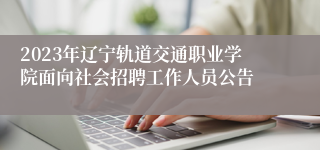 2023年辽宁轨道交通职业学院面向社会招聘工作人员公告